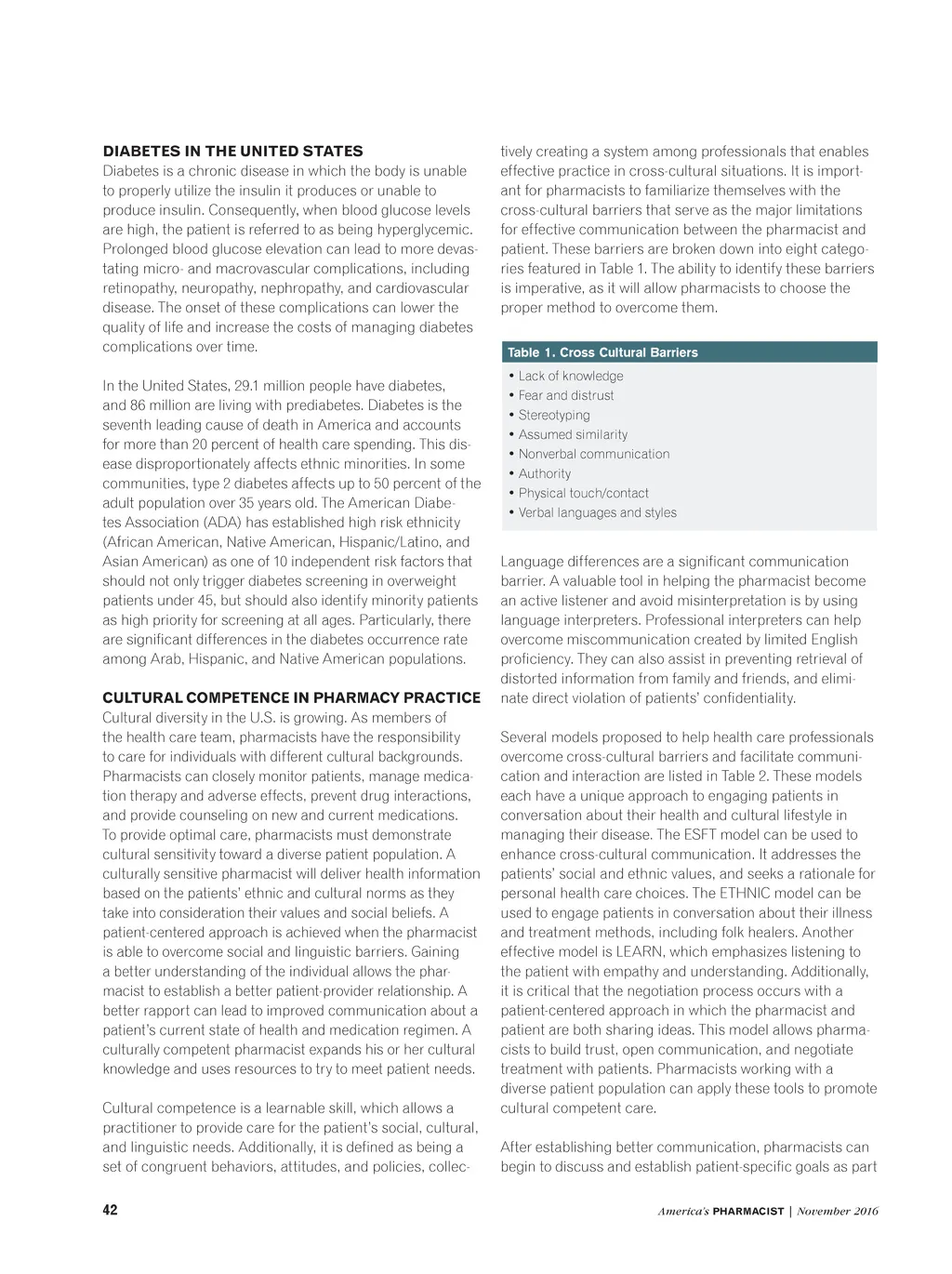 DIABETES IN THE UNITED STATES
Diabetes is a chronic disease in which the body is unable to properly utilize the insulin it produces or unable to produce insulin. Consequently, when blood glucose levels are high, the patient is referred to as being hyperglycemic. Prolonged blood glucose elevation can lead to more devastating micro- and macrovascular complications, including retinopathy, neuropathy, nephropathy, and cardiovascular disease. The onset of these complications can lower the quality of life and increase the costs of managing diabetes complications over time.

In the United States, 29.1 million people have diabetes, and 86 million are living with prediabetes. Diabetes is the seventh leading cause of death in America and accounts for more than 20 percent of health care spending. This disease disproportionately affects ethnic minorities. In some communities, type 2 diabetes affects up to 50 percent of the adult population over 35 years old. The American Diabetes Association (ADA) has established high risk ethnicity (African American, Native American, Hispanic/Latino, and Asian American) as one of 10 independent risk factors that should not only trigger diabetes screening in overweight patients under 45, but should also identify minority patients as high priority for screening at all ages. Particularly, there are significant differences in the diabetes occurrence rate among Arab, Hispanic, and Native American populations.

CULTURAL COMPETENCE IN PHARMACY PRACTICE
Cultural diversity in the U.S. is growing. As members of the health care team, pharmacists have the responsibility to care for individuals with different cultural backgrounds. Pharmacists can closely monitor patients, manage medication therapy and adverse effects, prevent drug interactions, and provide counseling on new and current medications. To provide optimal care, pharmacists must demonstrate cultural sensitivity toward a diverse patient population. A culturally sensitive pharmacist will deliver health information based on the patients' ethnic and cultural norms as they take into consideration their values and social beliefs. A patient-centered approach is achieved when the pharmacist is able to overcome social and linguistic barriers. Gaining a better understanding of the individual allows the pharmacist to establish a better patient-provider relationship. A better rapport can lead to improved communication about a patient's current state of health and medication regimen. A culturally competent pharmacist expands his or her cultural knowledge and uses resources to try to meet patient needs.

Cultural competence is a learnable skill, which allows a practitioner to provide care for the patient's social, cultural, and linguistic needs. Additionally, it is defined as being a set of congruent behaviors, attitudes, and policies, collectively creating a system among professionals that enables effective practice in cross-cultural situations. It is important for pharmacists to familiarize themselves with the cross-cultural barriers that serve as the major limitations for effective communication between the pharmacist and patient. These barriers are broken down into eight categories featured in Table 1. The ability to identify these barriers is imperative, as it will allow pharmacists to choose the proper method to overcome them.

Table 1. Cross Cultural Barriers
• Lack of knowledge
• Fear and distrust
• Stereotyping
• Assumed similarity
• Nonverbal communication
• Authority
• Physical touch/contact
• Verbal languages and styles

Language differences are a significant communication barrier. A valuable tool in helping the pharmacist become an active listener and avoid misinterpretation is by using language interpreters. Professional interpreters can help overcome miscommunication created by limited English proficiency. They can also assist in preventing retrieval of distorted information from family and friends, and eliminate direct violation of patients' confidentiality.

Several models proposed to help health care professionals overcome cross-cultural barriers and facilitate communication and interaction are listed in Table 2. These models each have a unique approach to engaging patients in conversation about their health and cultural lifestyle in managing their disease. The ESFT model can be used to enhance cross-cultural communication. It addresses the patients' social and ethnic values, and seeks a rationale for personal health care choices. The ETHNIC model can be used to engage patients in conversation about their illness and treatment methods, including folk healers. Another effective model is LEARN, which emphasizes listening to the patient with empathy and understanding. Additionally, it is critical that the negotiation process occurs with a patient-centered approach in which the pharmacist and patient are both sharing ideas. This model allows pharmacists to build trust, open communication, and negotiate treatment with patients. Pharmacists working with a diverse patient population can apply these tools to promote cultural competent care.

After establishing better communication, pharmacists can begin to discuss and establish patient-specific goals as part

42

America's PHARMACIST | November 2016